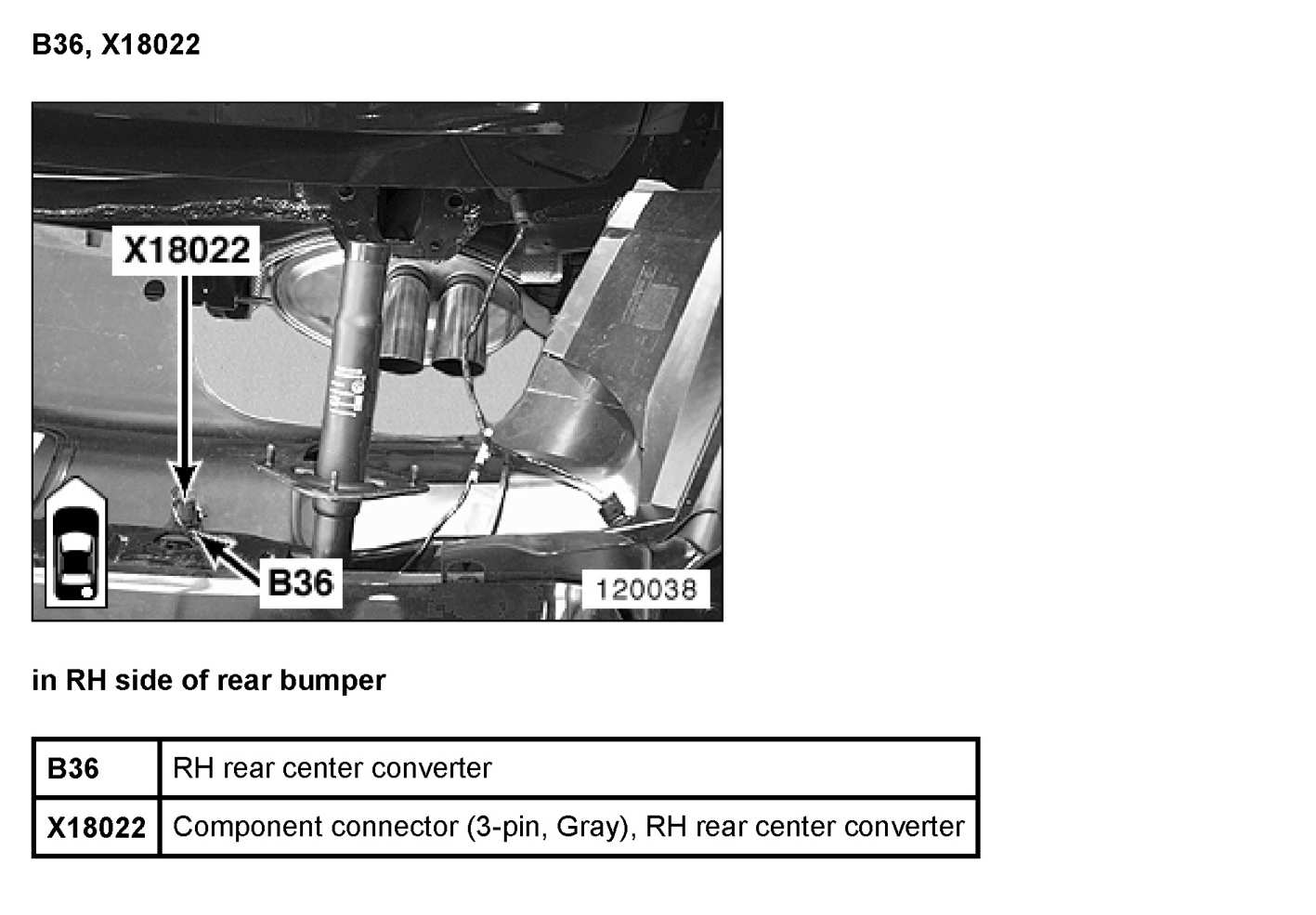 B36, X18022

X18022

B36

120038

in RH side of rear bumper

| B36 | RH rear center converter |
|---|---|
| X18022 | Component connector (3-pin, Gray), RH rear center converter |